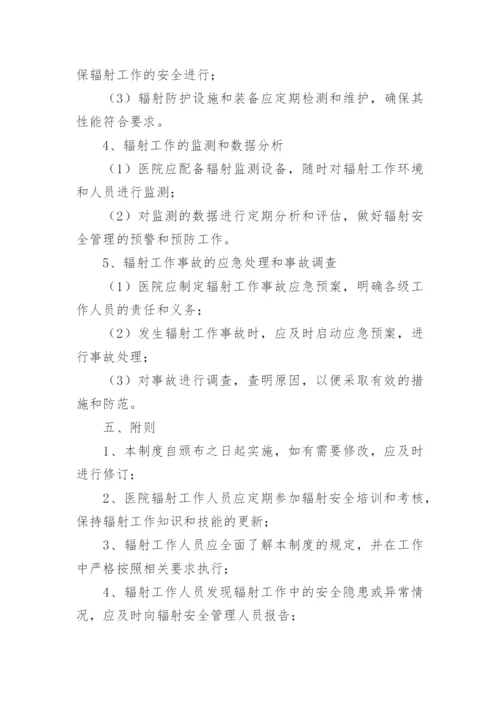 保辐射工作的安全进行；

（3）辐射防护设施和装备应定期检测和维护，确保其性能符合要求。

4、辐射工作的监测和数据分析

（1）医院应配备辐射监测设备，随时对辐射工作环境和人员进行监测；

（2）对监测的数据进行定期分析和评估，做好辐射安全管理的预警和预防工作。

5、辐射工作事故的应急处理和事故调查

（1）医院应制定辐射工作事故应急预案，明确各级工作人员的责任和义务；

（2）发生辐射工作事故时，应及时启动应急预案，进行事故处理；

（3）对事故进行调查，查明原因，以便采取有效的措施和防范。

五、附则

1、本制度自颁布之日起实施，如有需要修改，应及时进行修订；

2、医院辐射工作人员应定期参加辐射安全培训和考核，保持辐射工作知识和技能的更新；

3、辐射工作人员应全面了解本制度的规定，并在工作中严格按照相关要求执行；

4、辐射工作人员发现辐射工作中的安全隐患或异常情况，应及时向辐射安全管理人员报告；